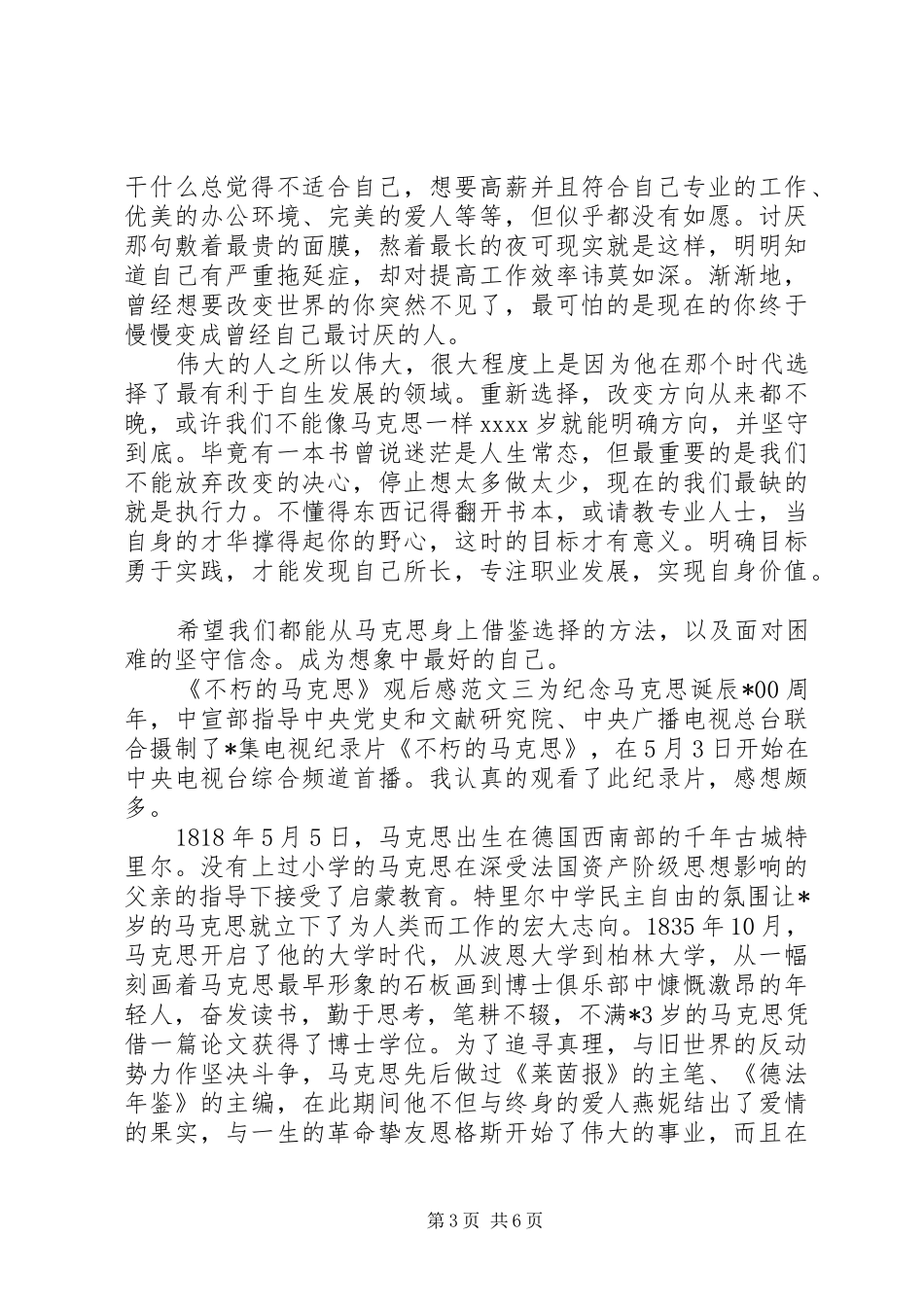 干什么总觉得不适合自己，想要高薪并且符合自己专业的工作、优美的办公环境、完美的爱人等等，但似乎都没有如愿。讨厌那句敷着最贵的面膜，熬着最长的夜可现实就是这样，明明知道自己有严重拖延症，却对提高工作效率讳莫如深。渐渐地，曾经想要改变世界的你突然不见了，最可怕的是现在的你终于慢慢变成曾经自己最讨厌的人。

伟大的人之所以伟大，很大程度上是因为他在那个时代选择了最有利于自生发展的领域。重新选择，改变方向从来都不晚，或许我们不能像马克思一样 xxxx 岁就能明确方向，并坚守到底。毕竟有一本书曾说迷茫是人生常态，但最重要的是我们不能放弃改变的决心，停止想太多做太少，现在的我们最缺的就是执行力。不懂得东西记得翻开书本，或请教专业人士，当自身的才华撑得起你的野心，这时的目标才有意义。明确目标勇于实践，才能发现自己所长，专注职业发展，实现自身价值。

希望我们都能从马克思身上借鉴选择的方法，以及面对困难的坚守信念。成为想象中最好的自己。

《不朽的马克思》观后感范文三为纪念马克思诞辰*00 周年，中宣部指导中央党史和文献研究院、中央广播电视总台联合摄制了*集电视纪录片《不朽的马克思》，在 5 月 3 日开始在中央电视台综合频道首播。我认真的观看了此纪录片，感想颇多。

1818 年 5 月 5 日，马克思出生在德国西南部的千年古城特里尔。没有上过小学的马克思在深受法国资产阶级思想影响的父亲的指导下接受了启蒙教育。特里尔中学民主自由的氛围让*岁的马克思就立下了为人类而工作的宏大志向。1835 年 10 月，马克思开启了他的大学时代，从波恩大学到柏林大学，从一幅刻画着马克思最早形象的石板画到博士俱乐部中慷慨激昂的年轻人，奋发读书，勤于思考，笔耕不辍，不满*3 岁的马克思凭借一篇论文获得了博士学位。为了追寻真理，与旧世界的反动势力作坚决斗争，马克思先后做过《莱茵报》的主笔、《德法年鉴》的主编，在此期间他不但与终身的爱人燕妮结出了爱情的果实，与一生的革命挚友恩格斯开始了伟大的事业，而且在

第 3 页 共 6 页